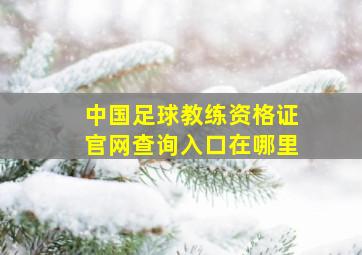 中国足球教练资格证
官网查询入口在哪里